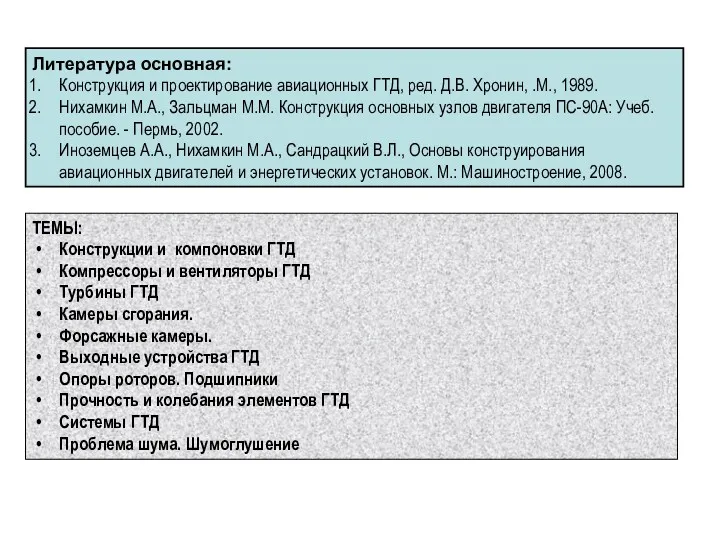 Литература основная:
1. Конструкция и проектирование авиационных ГТД, ред. Д.В. Хронин, .М., 1989.
2. Нихамкин М.А., Зальцман М.М. Конструкция основных узлов двигателя ПС-90А: Учеб. пособие. - Пермь, 2002.
3. Иноземцев А.А., Нихамкин М.А., Сандрацкий В.Л., Основы конструирования авиационных двигателей и энергетических установок. М.: Машиностроение, 2008.

ТЕМЫ:
• Конструкции и компоновки ГТД
• Компрессоры и вентиляторы ГТД
• Турбины ГТД
• Камеры сгорания.
• Форсажные камеры.
• Выходные устройства ГТД
• Опоры роторов. Подшипники
• Прочность и колебания элементов ГТД
• Системы ГТД
• Проблема шума. Шумоглушение